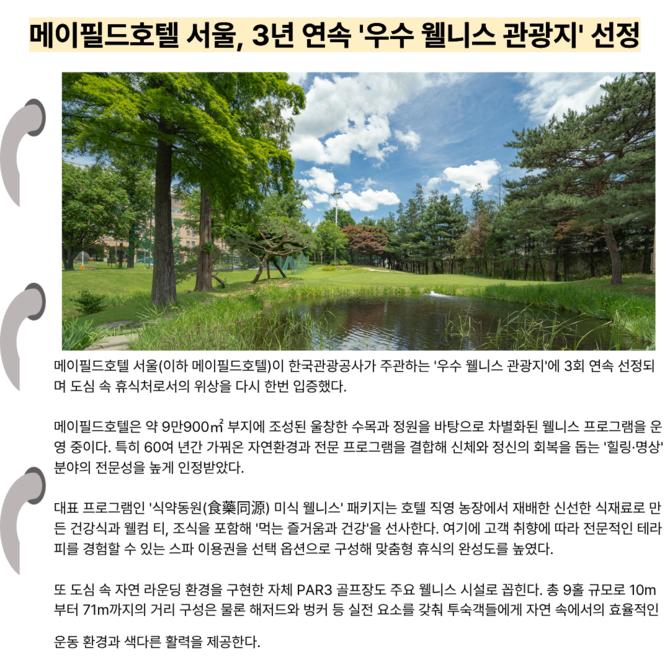 메이필드호텔 서울, 3년 연속 '우수 웰니스 관광지' 선정

메이필드호텔 서울(이하 메이필드호텔)이 한국관광공사가 주관하는 '우수 웰니스 관광지'에 3회 연속 선정되며 도심 속 휴식처로서의 위상을 다시 한번 입증했다.

메이필드호텔은 약 9만900㎡ 부지에 조성된 울창한 수목과 정원을 바탕으로 차별화된 웰니스 프로그램을 운영 중이다. 특히 60여 년간 가꿔온 자연환경과 전문 프로그램을 결합해 신체와 정신의 회복을 돕는 '힐링·명상' 분야의 전문성을 높게 인정받았다.

대표 프로그램인 '식약동원(食藥同源) 미식 웰니스' 패키지는 호텔 직영 농장에서 재배한 신선한 식재료로 만든 건강식과 웰컴 티, 조식을 포함해 '먹는 즐거움과 건강'을 선사한다. 여기에 고객 취향에 따라 전문적인 테라피를 경험할 수 있는 스파 이용권을 선택 옵션으로 구성해 맞춤형 휴식의 완성도를 높였다.

또 도심 속 자연 라운딩 환경을 구현한 자체 PAR3 골프장도 주요 웰니스 시설로 꼽힌다. 총 9홀 규모로 10m부터 71m까지의 거리 구성은 물론 해저드와 벙커 등 실전 요소를 갖춰 투숙객들에게 자연 속에서의 효율적인 운동 환경과 색다른 활력을 제공한다.